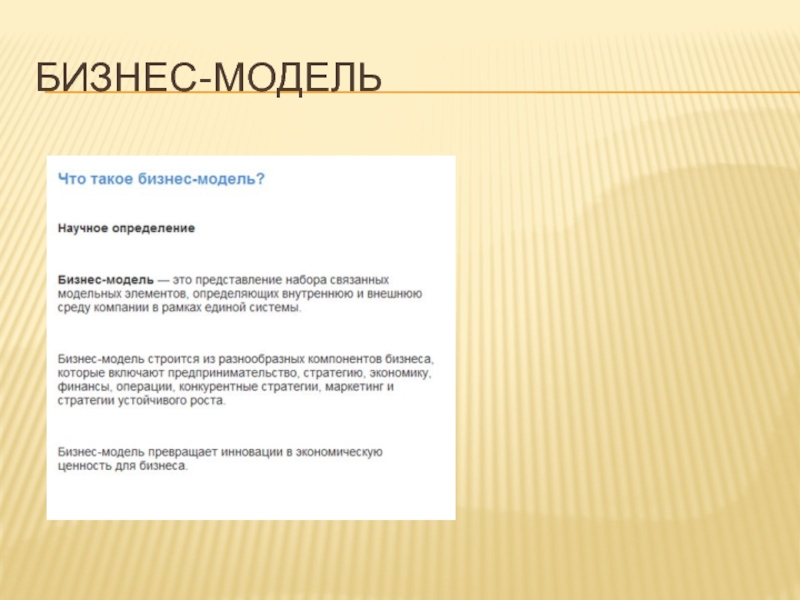 БИЗНЕС-МОДЕЛЬ

Что такое бизнес-модель?

Научное определение

Бизнес-модель — это представление набора связанных модельных элементов, определяющих внутреннюю и внешнюю среду компании в рамках единой системы.

Бизнес-модель строится из разнообразных компонентов бизнеса, которые включают предпринимательство, стратегию, экономику, финансы, операции, конкурентные стратегии, маркетинг и стратегии устойчивого роста.

Бизнес-модель превращает инновации в экономическую ценность для бизнеса.